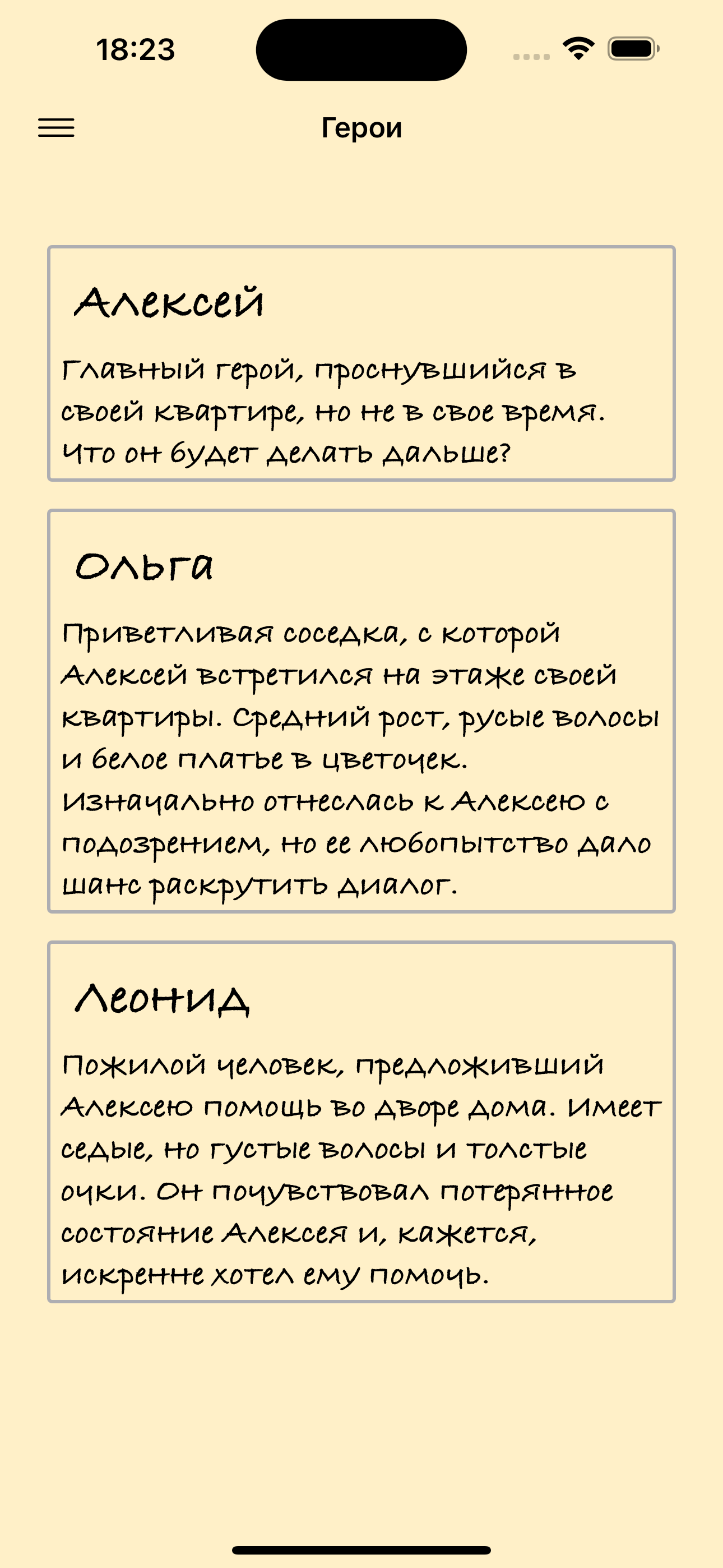 18:23

Герои

Алексей

Главный герой, проснувшийся в своей квартире, но не в свое время. Что он будет делать дальше?

Ольга

Приветливая соседка, с которой Алексей встретился на этаже своей квартиры. Средний рост, русые волосы и белое платье в цветочек. Изначально отнеслась к Алексею с подозрением, но ее любопытство дало шанс раскрутить диалог.

Леонид

Пожилой человек, предложивший Алексею помощь во дворе дома. Имеет седые, но густые волосы и толстые очки. Он почувствовал потерянное состояние Алексея и, кажется, искренне хотел ему помочь.